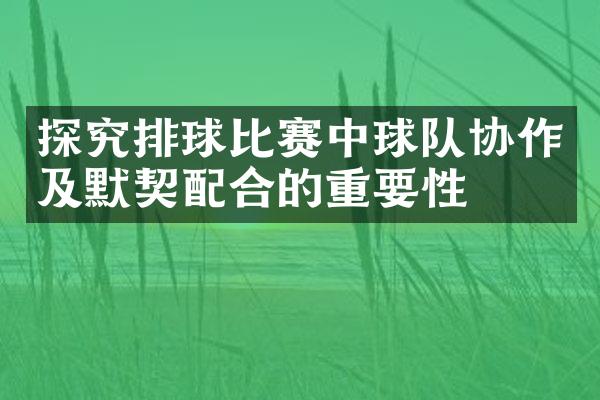 探究排球比赛中球队协作及默契配合的重要性